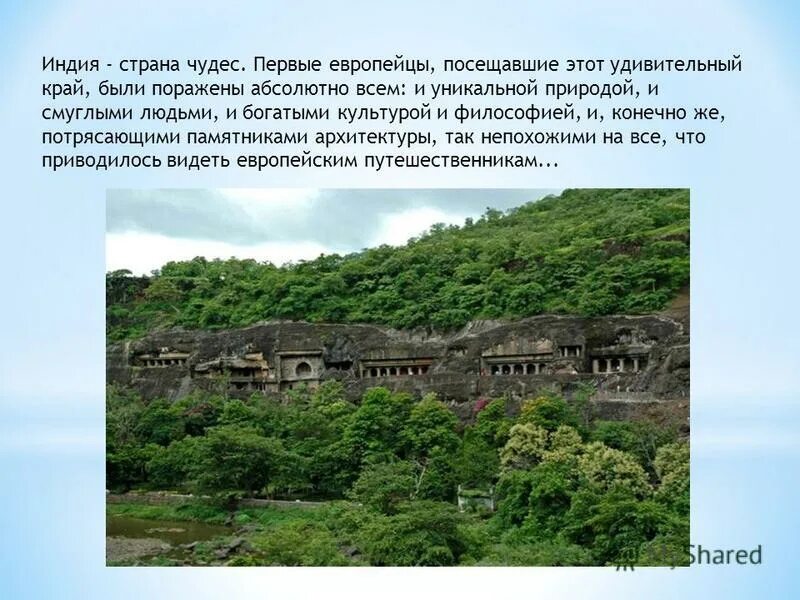 Индия - страна чудес. Первые европейцы, посещавшие этот удивительный край, были поражены абсолютно всем: и уникальной природой, и смуглыми людьми, и богатыми культурой и философией, и, конечно же, потрясающими памятниками архитектуры, так непохожими на все, что приводилось видеть европейским путешественникам...

MyShared